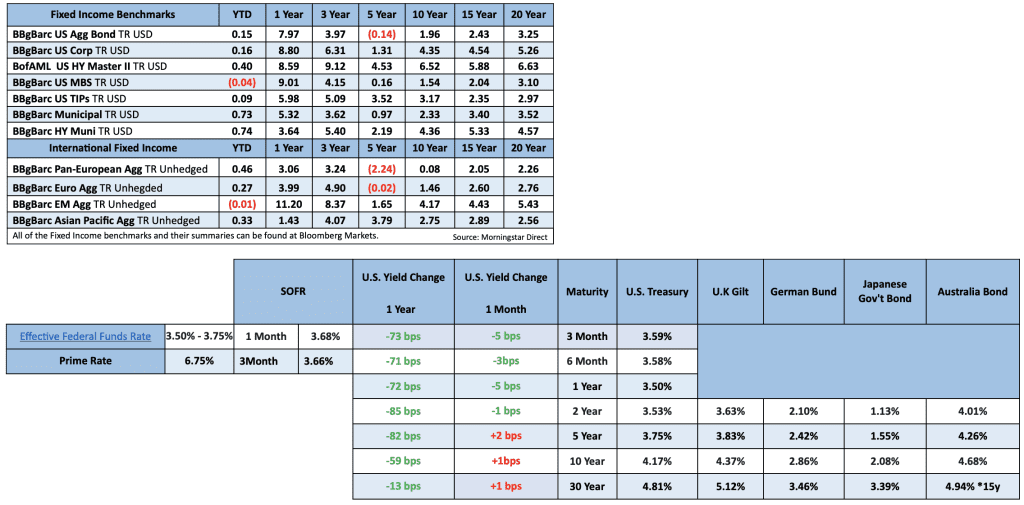 | Fixed Income Benchmarks | YTD | 1 Year | 3 Year | 5 Year | 10 Year | 15 Year | 20 Year |
|---|---|---|---|---|---|---|---|
| BBgBarc US Agg Bond TR USD | 0.15 | 7.97 | 3.97 | (0.14) | 1.96 | 2.43 | 3.25 |
| BBgBarc US Corp TR USD | 0.16 | 8.80 | 6.31 | 1.31 | 4.35 | 4.54 | 5.26 |
| BofAML US HY Master II TR USD | 0.40 | 8.59 | 9.12 | 4.53 | 6.52 | 5.88 | 6.63 |
| BBgBarc US MBS TR USD | (0.04) | 9.01 | 4.15 | 0.16 | 1.54 | 2.04 | 3.10 |
| BBgBarc US TIPs TR USD | 0.09 | 5.98 | 5.09 | 3.52 | 3.17 | 2.35 | 2.97 |
| BBgBarc Municipal TR USD | 0.73 | 5.32 | 3.62 | 0.97 | 2.33 | 3.40 | 3.52 |
| BBgBarc HY Muni TR USD | 0.74 | 3.64 | 5.40 | 2.19 | 4.36 | 5.33 | 4.57 |
| International Fixed Income | YTD | 1 Year | 3 Year | 5 Year | 10 Year | 15 Year | 20 Year |
| BBgBarc Pan-European Agg TR Unhedged | 0.46 | 3.06 | 3.24 | (2.24) | 0.08 | 2.05 | 2.26 |
| BBgBarc Euro Agg TR Unhedged | 0.27 | 3.99 | 4.90 | (0.02) | 1.46 | 2.60 | 2.76 |
| BBgBarc EM Agg TR Unhedged | (0.01) | 11.20 | 8.37 | 1.65 | 4.17 | 4.43 | 5.43 |
| BBgBarc Asian Pacific Agg TR Unhedged | 0.33 | 1.43 | 4.07 | 3.79 | 2.75 | 2.89 | 2.56 |

All of the Fixed Income benchmarks and their summaries can be found at Bloomberg Markets. Source: Morningstar Direct

| | | SOFR | | U.S. Yield Change 1 Year | U.S. Yield Change 1 Month | Maturity | U.S. Treasury | U.K Gilt | German Bund | Japanese Gov't Bond | Australia Bond |
|---|---|---|---|---|---|---|---|---|---|---|---|
| Effective Federal Funds Rate | 3.50% - 3.75% | 1 Month | 3.68% | -73 bps | -5 bps | 3 Month | 3.59% | | | | |
| Prime Rate | 6.75% | 3Month | 3.66% | -71 bps | -3bps | 6 Month | 3.58% | | | | |
| | | | | -72 bps | -5 bps | 1 Year | 3.50% | | | | |
| | | | | -85 bps | -1 bps | 2 Year | 3.53% | 3.63% | 2.10% | 1.13% | 4.01% |
| | | | | -82 bps | +2 bps | 5 Year | 3.75% | 3.83% | 2.42% | 1.55% | 4.26% |
| | | | | -59 bps | +1bps | 10 Year | 4.17% | 4.37% | 2.86% | 2.08% | 4.68% |
| | | | | -13 bps | +1 bps | 30 Year | 4.81% | 5.12% | 3.46% | 3.39% | 4.94% *15y |